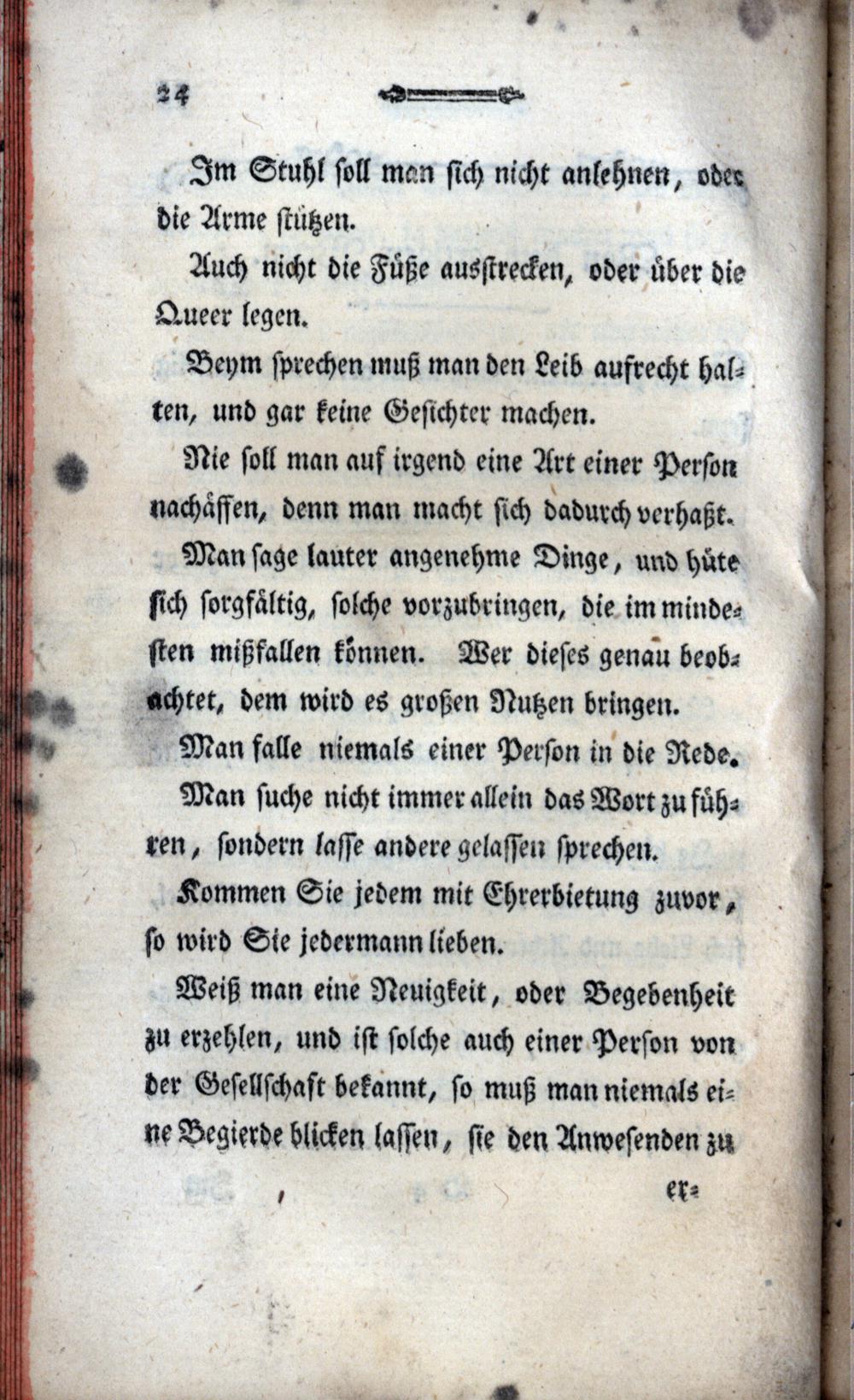 24

Im Stuhl soll man sich nicht anlehnen, oder die Arme stützen.

Auch nicht die Füße ausstrecken, oder über die Queer legen.

Beym sprechen muß man den Leib aufrecht halten, und gar keine Gesichter machen.

Nie soll man auf irgend eine Art einer Person nachäffen, denn man macht sich dadurch verhaßt.

Man sage lauter angenehme Dinge, und hüte sich sorgfältig, solche vorzubringen, die im mindesten mißfallen können. Wer dieses genau beobachtet, dem wird es großen Nutzen bringen.

Man falle niemals einer Person in die Rede.

Man suche nicht immer allein das Wort zu führen, sondern lasse andere gelassen sprechen.

Kommen Sie jedem mit Ehrerbietung zuvor, so wird Sie jedermann lieben.

Weiß man eine Neuigkeit, oder Begebenheit zu erzehlen, und ist solche auch einer Person von der Gesellschaft bekannt, so muß man niemals eine Begierde blicken lassen, sie den Anwesenden zu

er-